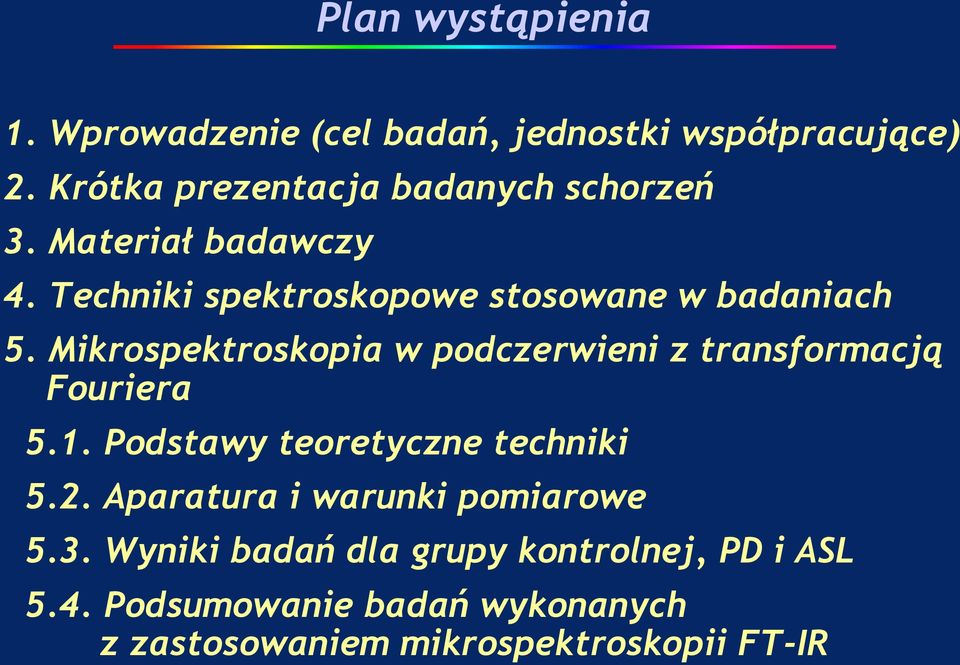 Plan wystąpienia

1. Wprowadzenie (cel badań, jednostki współpracujące)
2. Krótka prezentacja badanych schorzeń
3. Materiał badawczy
4. Techniki spektroskopowe stosowane w badaniach
5. Mikrospektroskopia w podczerwieni z transformacją Fouriera
5.1. Podstawy teoretyczne techniki
5.2. Aparatura i warunki pomiarowe
5.3. Wyniki badań dla grupy kontrolnej, PD i ASL
5.4. Podsumowanie badań wykonanych z zastosowaniem mikrospektroskopii FT-IR